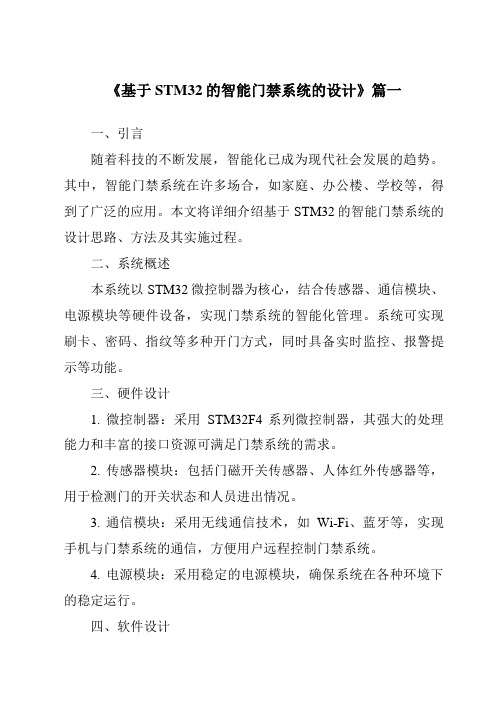 《基于 STM32 的智能门禁系统的设计》篇一

一、引言

随着科技的不断发展，智能化已成为现代社会发展的趋势。其中，智能门禁系统在许多场合，如家庭、办公楼、学校等，得到了广泛的应用。本文将详细介绍基于 STM32 的智能门禁系统的设计思路、方法及其实施过程。

二、系统概述

本系统以 STM32 微控制器为核心，结合传感器、通信模块、电源模块等硬件设备，实现门禁系统的智能化管理。系统可实现刷卡、密码、指纹等多种开门方式，同时具备实时监控、报警提示等功能。

三、硬件设计

1. 微控制器：采用 STM32F4 系列微控制器，其强大的处理能力和丰富的接口资源可满足门禁系统的需求。

2. 传感器模块：包括门磁开关传感器、人体红外传感器等，用于检测门的开关状态和人员进出情况。

3. 通信模块：采用无线通信技术，如 Wi-Fi、蓝牙等，实现手机与门禁系统的通信，方便用户远程控制门禁系统。

4. 电源模块：采用稳定的电源模块，确保系统在各种环境下的稳定运行。

四、软件设计